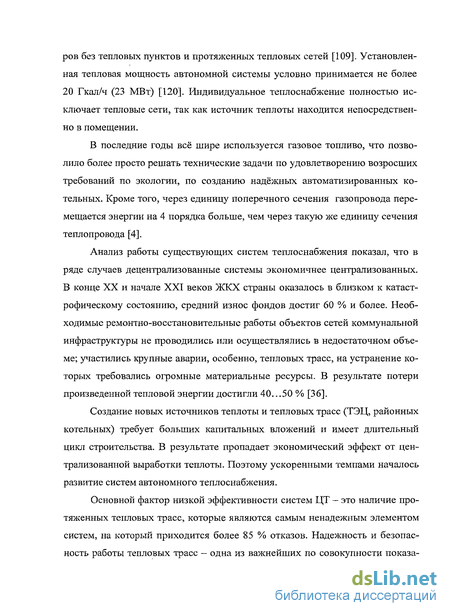 ров без тепловых пунктов и протяженных тепловых сетей [109]. Установленная тепловая мощность автономной системы условно принимается не более 20 Гкал/ч (23 МВт) [120]. Индивидуальное теплоснабжение полностью исключает тепловые сети, так как источник теплоты находится непосредственно в помещении.

В последние годы всё шире используется газовое топливо, что позволило более просто решать технические задачи по удовлетворению возросших требований по экологии, по созданию надёжных автоматизированных котельных. Кроме того, через единицу поперечного сечения газопровода перемещается энергии на 4 порядка больше, чем через такую же единицу сечения теплопровода [4].

Анализ работы существующих систем теплоснабжения показал, что в ряде случаев децентрализованные системы экономичнее централизованных. В конце XX и начале XXI веков ЖКХ страны оказалось в близком к катастрофическому состоянию, средний износ фондов достиг 60 % и более. Необходимые ремонтно-восстановительные работы объектов сетей коммунальной инфраструктуры не проводились или осуществлялись в недостаточном объеме; участились крупные аварии, особенно, тепловых трасс, на устранение которых требовались огромные материальные ресурсы. В результате потери произведенной тепловой энергии достигли 40…50 % [36].

Создание новых источников теплоты и тепловых трасс (ТЭЦ, районных котельных) требует больших капитальных вложений и имеет длительный цикл строительства. В результате пропадает экономический эффект от централизованной выработки теплоты. Поэтому ускоренными темпами началось развитие систем автономного теплоснабжения.

Основной фактор низкой эффективности систем ЦТ – это наличие протяженных тепловых трасс, которые являются самым ненадежным элементом систем, на который приходится более 85 % отказов. Надежность и безопасность работы тепловых трасс – одна из важнейших по совокупности показа-

dsLib.net
библиотека диссертаций